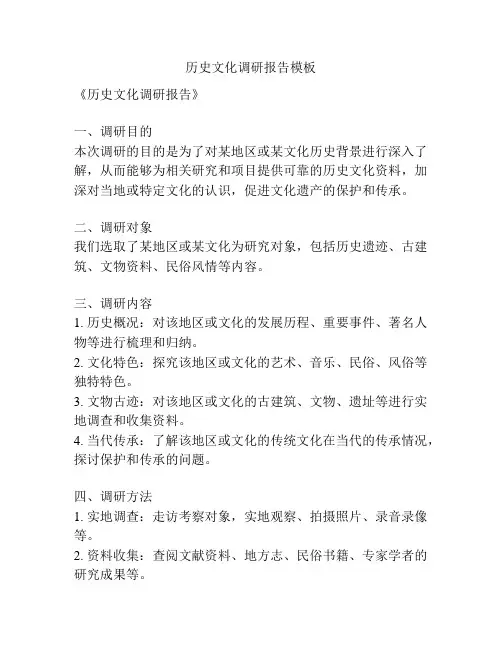 历史文化调研报告模板

《历史文化调研报告》

一、调研目的
本次调研的目的是为了对某地区或某文化历史背景进行深入了解，从而能够为相关研究和项目提供可靠的历史文化资料，加深对当地或特定文化的认识，促进文化遗产的保护和传承。

二、调研对象
我们选取了某地区或某文化为研究对象，包括历史遗迹、古建筑、文物资料、民俗风情等内容。

三、调研内容
1. 历史概况：对该地区或文化的发展历程、重要事件、著名人物等进行梳理和归纳。
2. 文化特色：探究该地区或文化的艺术、音乐、民俗、风俗等独特特色。
3. 文物古迹：对该地区或文化的古建筑、文物、遗址等进行实地调查和收集资料。
4. 当代传承：了解该地区或文化的传统文化在当代的传承情况，探讨保护和传承的问题。

四、调研方法
1. 实地调查：走访考察对象，实地观察、拍摄照片、录音录像等。
2. 资料收集：查阅文献资料、地方志、民俗书籍、专家学者的研究成果等。